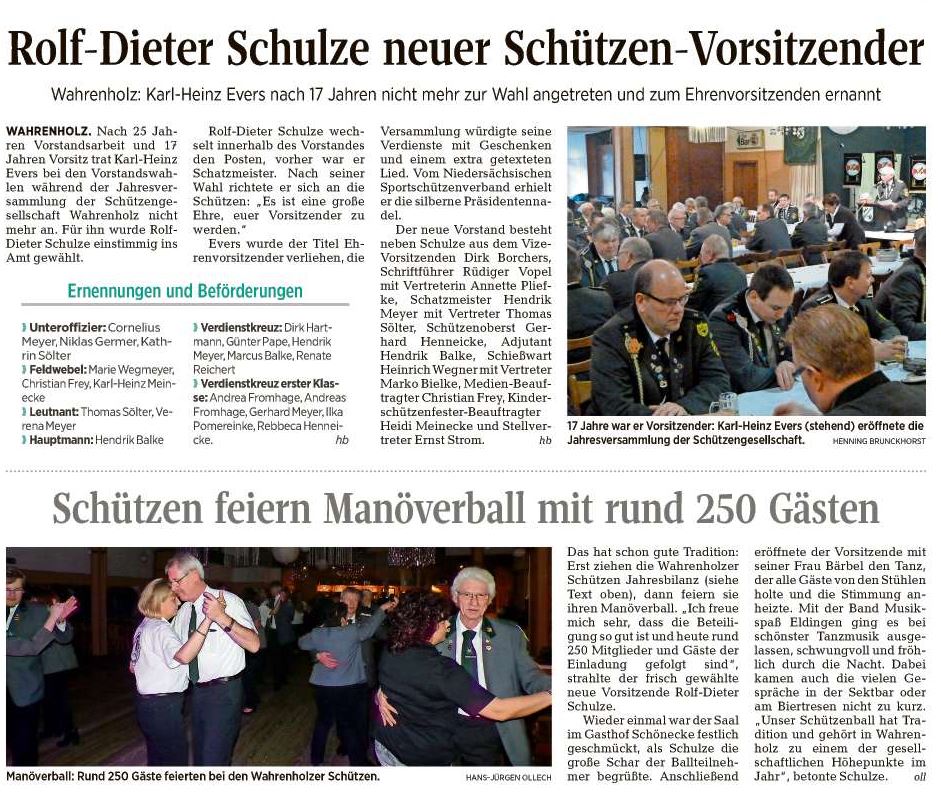 Rolf-Dieter Schulze neuer Schützen-Vorsitzender

Wahrenholz: Karl-Heinz Evers nach 17 Jahren nicht mehr zur Wahl angetreten und zum Ehrenvorsitzenden ernannt

WAHRENHOLZ. Nach 25 Jahren Vorstandsarbeit und 17 Jahren Vorsitz trat Karl-Heinz Evers bei den Vorstandswahlen während der Jahresversammlung der Schützengesellschaft Wahrenholz nicht mehr an. Für ihn wurde Rolf-Dieter Schulze einstimmig ins Amt gewählt.

Rolf-Dieter Schulze wechselt innerhalb des Vorstandes den Posten, vorher war er Schatzmeister. Nach seiner Wahl richtete er sich an die Schützen: „Es ist eine große Ehre, euer Vorsitzender zu werden."

Evers wurde der Titel Ehrenvorsitzender verliehen, die Versammlung würdigte seine Verdienste mit Geschenken und einem extra getexteten Lied. Vom Niedersächsischen Sportschützenverband erhielt er die silberne Präsidentennadel.

Der neue Vorstand besteht neben Schulze aus dem Vize-Vorsitzenden Dirk Borchers, Schriftführer Rüdiger Vopel mit Vertreterin Annette Pliefke, Schatzmeister Hendrik Meyer mit Vertreter Thomas Sölter, Schützenoberst Gerhard Henneicke, Adjutant Hendrik Balke, Schießwart Heinrich Wegner mit Vertreter Marko Bielke, Medien-Beauftragter Christian Frey, Kinderschützenfester-Beauftragter Heidi Meinecke und Stellvertreter Ernst Strom. hb

Ernennungen und Beförderungen

Unteroffizier: Cornelius Meyer, Niklas Germer, Kathrin Sölter
Feldwebel: Marie Wegmeyer, Christian Frey, Karl-Heinz Meinecke
Leutnant: Thomas Sölter, Verena Meyer
Hauptmann: Hendrik Balke
Verdienstkreuz: Dirk Hartmann, Günter Pape, Hendrik Meyer, Marcus Balke, Renate Reichert
Verdienstkreuz erster Klasse: Andrea Fromhage, Andreas Fromhage, Gerhard Meyer, Ilka Pomereinke, Rebbeca Henneicke. hb

17 Jahre war er Vorsitzender: Karl-Heinz Evers (stehend) eröffnete die Jahresversammlung der Schützengesellschaft. HENNING BRUNCKHORST

Schützen feiern Manöverball mit rund 250 Gästen

Manöverball: Rund 250 Gäste feierten bei den Wahrenholzer Schützen. HANS-JÜRGEN OLLECH

Das hat schon gute Tradition: Erst ziehen die Wahrenholzer Schützen Jahresbilanz (siehe Text oben), dann feiern sie ihren Manöverball. „Ich freue mich sehr, dass die Beteiligung so gut ist und heute rund 250 Mitglieder und Gäste der Einladung gefolgt sind", strahlte der frisch gewählte neue Vorsitzende Rolf-Dieter Schulze.

Wieder einmal war der Saal im Gasthof Schönecke festlich geschmückt, als Schulze die große Schar der Ballteilnehmer begrüßte. Anschließend eröffnete der Vorsitzende mit seiner Frau Bärbel den Tanz, der alle Gäste von den Stühlen holte und die Stimmung anheizte. Mit der Band Musikspaß Eldingen ging es bei schönster Tanzmusik ausgelassen, schwungvoll und fröhlich durch die Nacht. Dabei kamen auch die vielen Gespräche in der Sektbar oder am Biertresen nicht zu kurz. „Unser Schützenball hat Tradition und gehört in Wahrenholz zu einem der gesellschaftlichen Höhepunkte im Jahr", betonte Schulze. oll